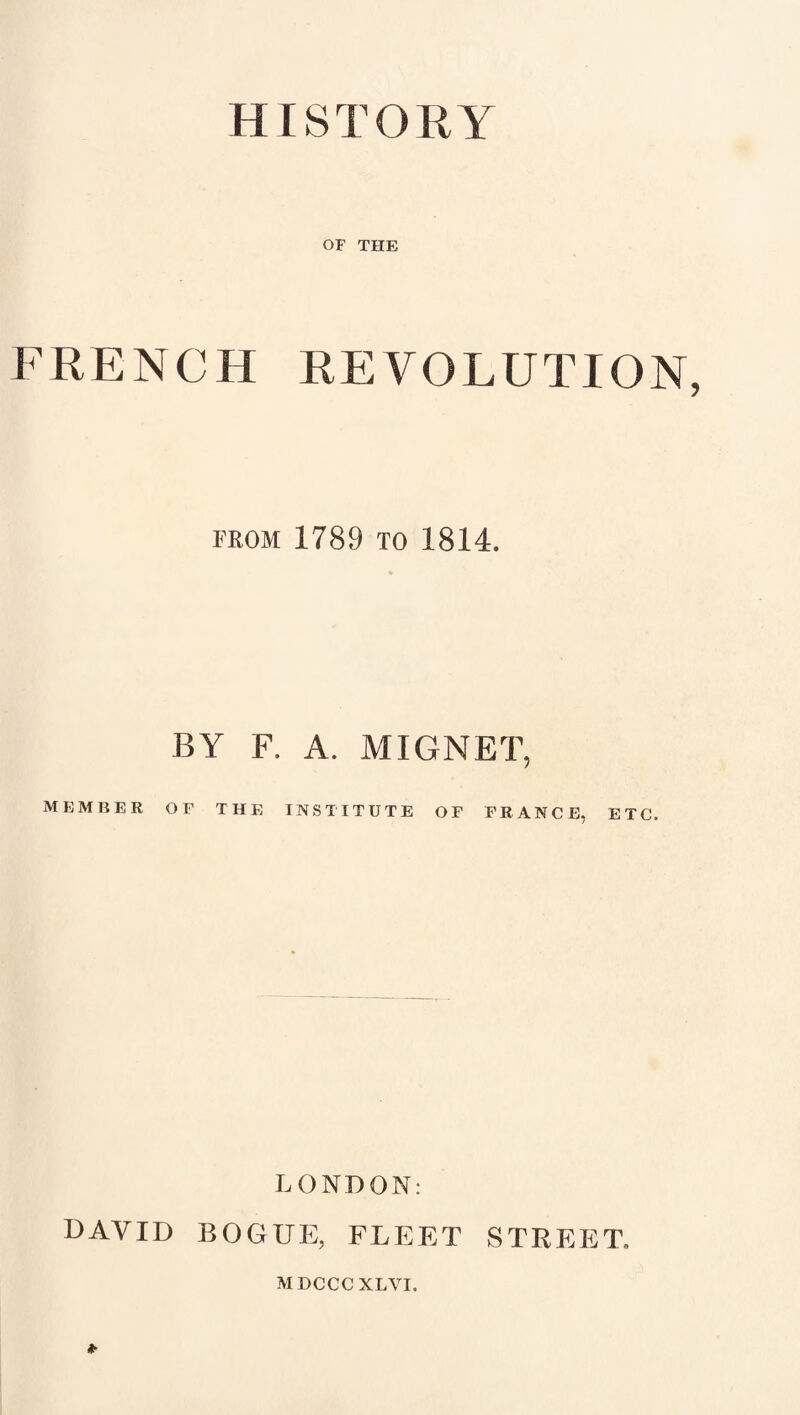 HISTORY

OF THE

FRENCH REVOLUTION,

FROM 1789 TO 1814.

BY F. A. MIGNET,

MEMBER OF THE INSTITUTE OF FRANCE, ETC.

LONDON:
DAVID BOGUE, FLEET STREET.
MDCCCXLVI.